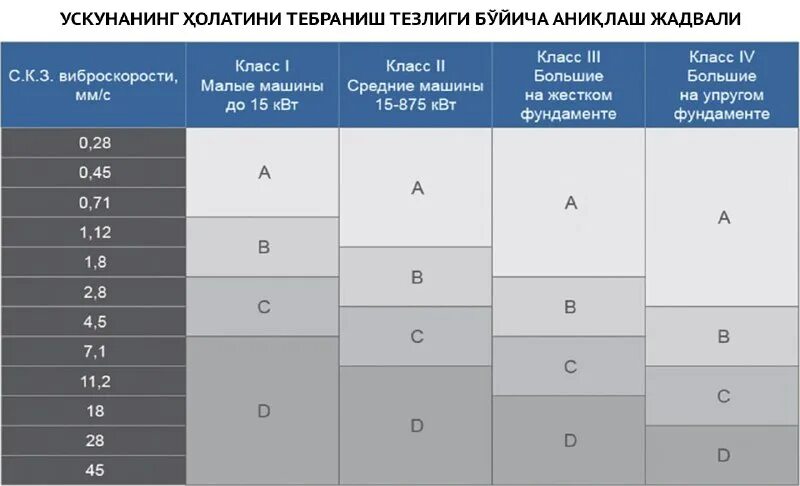 УСКУНАНИНГ ҲОЛАТИНИ ТЕБРАНИШ ТЕЗЛИГИ БЎЙИЧА АНИҚЛАШ ЖАДВАЛИ

| С.К.З. виброскорости, мм/с | Класс I Малые машины до 15 кВт | Класс II Средние машины 15-875 кВт | Класс III Большие на жестком фундаменте | Класс IV Большие на упругом фундаменте |
|---|---|---|---|---|
| 0,28 | A | A | A | A |
| 0,45 | A | A | A | A |
| 0,71 | A | A | A | A |
| 1,12 | B | A | A | A |
| 1,8 | B | B | A | A |
| 2,8 | C | B | B | A |
| 4,5 | C | C | B | B |
| 7,1 | D | C | C | B |
| 11,2 | D | D | C | C |
| 18 | D | D | D | C |
| 28 | D | D | D | D |
| 45 | D | D | D | D |